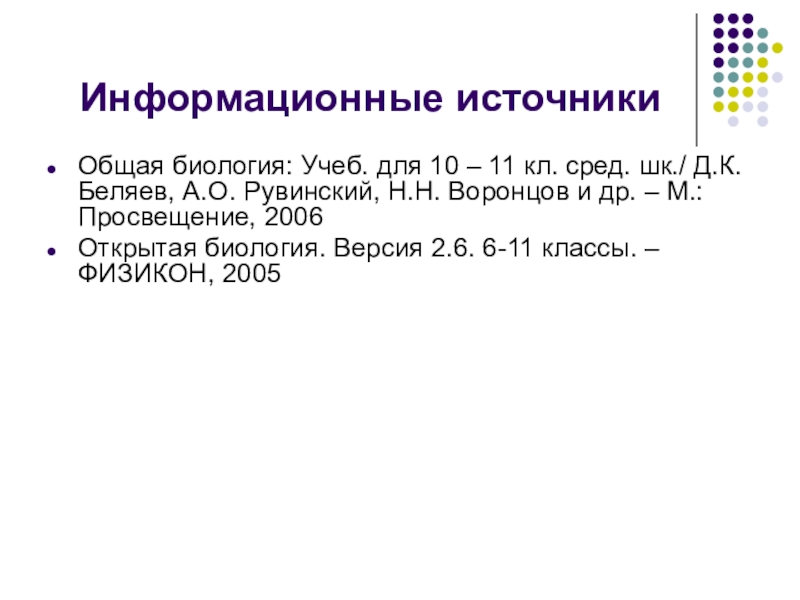 Информационные источники

• Общая биология: Учеб. для 10 – 11 кл. сред. шк./ Д.К. Беляев, А.О. Рувинский, Н.Н. Воронцов и др. – М.: Просвещение, 2006
• Открытая биология. Версия 2.6. 6-11 классы. – ФИЗИКОН, 2005